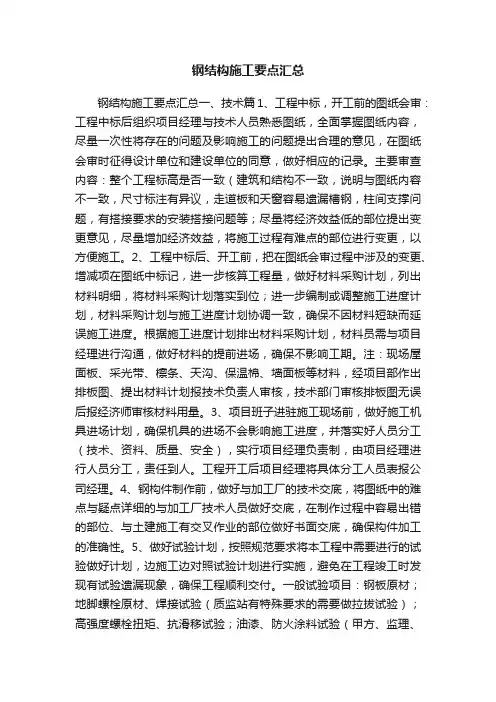 钢结构施工要点汇总

钢结构施工要点汇总一、技术篇1、工程中标，开工前的图纸会审：工程中标后组织项目经理与技术人员熟悉图纸，全面掌握图纸内容，尽量一次性将存在的问题及影响施工的问题提出合理的意见，在图纸会审时征得设计单位和建设单位的同意，做好相应的记录。主要审查内容：整个工程标高是否一致（建筑和结构不一致，说明与图纸内容不一致，尺寸标注有异议，走道板和天窗容易遗漏槽钢，柱间支撑问题，有搭接要求的安装搭接问题等；尽量将经济效益低的部位提出变更意见，尽量增加经济效益，将施工过程有难点的部位进行变更，以方便施工。2、工程中标后、开工前，把在图纸会审过程中涉及的变更、增减项在图纸中标记，进一步核算工程量，做好材料采购计划，列出材料明细，将材料采购计划落实到位；进一步编制或调整施工进度计划，材料采购计划与施工进度计划协调一致，确保不因材料短缺而延误施工进度。根据施工进度计划排出材料采购计划，材料员需与项目经理进行沟通，做好材料的提前进场，确保不影响工期。注：现场屋面板、采光带、檩条、天沟、保温棉、墙面板等材料，经项目部作出排板图、提出材料计划报技术负责人审核，技术部门审核排板图无误后报经济师审核材料用量。3、项目班子进驻施工现场前，做好施工机具进场计划，确保机具的进场不会影响施工进度，并落实好人员分工（技术、资料、质量、安全），实行项目经理负责制，由项目经理进行人员分工，责任到人。工程开工后项目经理将具体分工人员表报公司经理。4、钢构件制作前，做好与加工厂的技术交底，将图纸中的难点与疑点详细的与加工厂技术人员做好交底，在制作过程中容易出错的部位、与土建施工有交叉作业的部位做好书面交底，确保构件加工的准确性。5、做好试验计划，按照规范要求将本工程中需要进行的试验做好计划，边施工边对照试验计划进行实施，避免在工程竣工时发现有试验遗漏现象，确保工程顺利交付。一般试验项目：钢板原材；地脚螺栓原材、焊接试验（质监站有特殊要求的需要做拉拔试验）；高强度螺栓扭矩、抗滑移试验；油漆、防火涂料试验（甲方、监理、